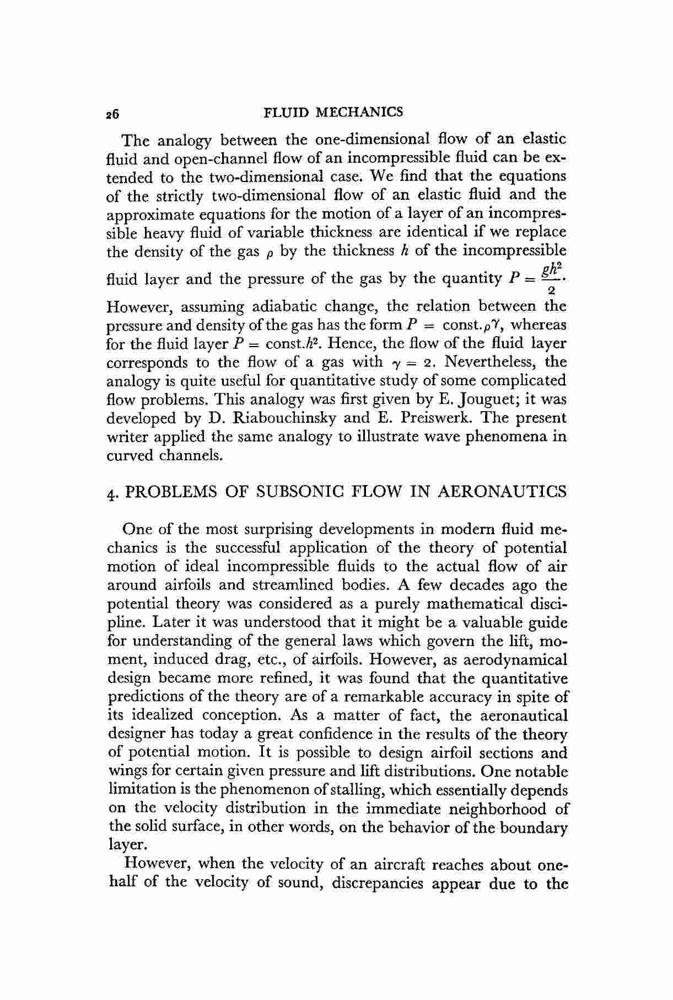 26 FLUID MECHANICS

The analogy between the one-dimensional flow of an elastic fluid and open-channel flow of an incompressible fluid can be extended to the two-dimensional case. We find that the equations of the strictly two-dimensional flow of an elastic fluid and the approximate equations for the motion of a layer of an incompressible heavy fluid of variable thickness are identical if we replace the density of the gas $\rho$ by the thickness $h$ of the incompressible fluid layer and the pressure of the gas by the quantity $P = \frac{gh^2}{2}$. However, assuming adiabatic change, the relation between the pressure and density of the gas has the form $P = \text{const.}\rho^\gamma$, whereas for the fluid layer $P = \text{const.}h^2$. Hence, the flow of the fluid layer corresponds to the flow of a gas with $\gamma = 2$. Nevertheless, the analogy is quite useful for quantitative study of some complicated flow problems. This analogy was first given by E. Jouguet; it was developed by D. Riabouchinsky and E. Preiswerk. The present writer applied the same analogy to illustrate wave phenomena in curved channels.

4. PROBLEMS OF SUBSONIC FLOW IN AERONAUTICS

One of the most surprising developments in modern fluid mechanics is the successful application of the theory of potential motion of ideal incompressible fluids to the actual flow of air around airfoils and streamlined bodies. A few decades ago the potential theory was considered as a purely mathematical discipline. Later it was understood that it might be a valuable guide for understanding of the general laws which govern the lift, moment, induced drag, etc., of airfoils. However, as aerodynamical design became more refined, it was found that the quantitative predictions of the theory are of a remarkable accuracy in spite of its idealized conception. As a matter of fact, the aeronautical designer has today a great confidence in the results of the theory of potential motion. It is possible to design airfoil sections and wings for certain given pressure and lift distributions. One notable limitation is the phenomenon of stalling, which essentially depends on the velocity distribution in the immediate neighborhood of the solid surface, in other words, on the behavior of the boundary layer.

However, when the velocity of an aircraft reaches about one-half of the velocity of sound, discrepancies appear due to the